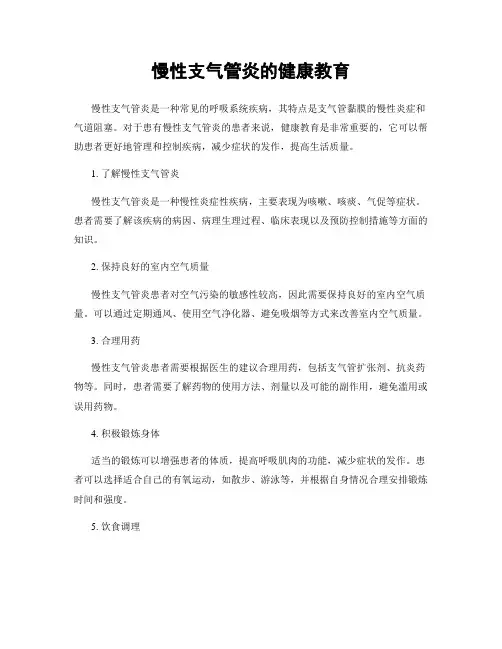 慢性支气管炎的健康教育

慢性支气管炎是一种常见的呼吸系统疾病，其特点是支气管黏膜的慢性炎症和气道阻塞。对于患有慢性支气管炎的患者来说，健康教育是非常重要的，它可以帮助患者更好地管理和控制疾病，减少症状的发作，提高生活质量。

1. 了解慢性支气管炎

慢性支气管炎是一种慢性炎症性疾病，主要表现为咳嗽、咳痰、气促等症状。患者需要了解该疾病的病因、病理生理过程、临床表现以及预防控制措施等方面的知识。

2. 保持良好的室内空气质量

慢性支气管炎患者对空气污染的敏感性较高，因此需要保持良好的室内空气质量。可以通过定期通风、使用空气净化器、避免吸烟等方式来改善室内空气质量。

3. 合理用药

慢性支气管炎患者需要根据医生的建议合理用药，包括支气管扩张剂、抗炎药物等。同时，患者需要了解药物的使用方法、剂量以及可能的副作用，避免滥用或误用药物。

4. 积极锻炼身体

适当的锻炼可以增强患者的体质，提高呼吸肌肉的功能，减少症状的发作。患者可以选择适合自己的有氧运动，如散步、游泳等，并根据自身情况合理安排锻炼时间和强度。

5. 饮食调理